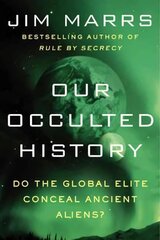 JIM MARRS

BESTSELLING AUTHOR OF
RULE BY SECRECY

OUR
OCCULTED
HISTORY

DO THE GLOBAL ELITE
CONCEAL ANCIENT
ALIENS?